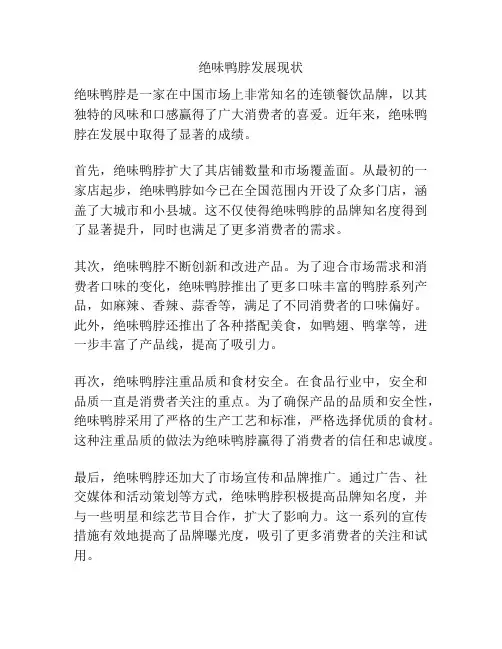 绝味鸭脖发展现状

绝味鸭脖是一家在中国市场上非常知名的连锁餐饮品牌，以其独特的风味和口感赢得了广大消费者的喜爱。近年来，绝味鸭脖在发展中取得了显著的成绩。

首先，绝味鸭脖扩大了其店铺数量和市场覆盖面。从最初的一家店起步，绝味鸭脖如今已在全国范围内开设了众多门店，涵盖了大城市和小县城。这不仅使得绝味鸭脖的品牌知名度得到了显著提升，同时也满足了更多消费者的需求。

其次，绝味鸭脖不断创新和改进产品。为了迎合市场需求和消费者口味的变化，绝味鸭脖推出了更多口味丰富的鸭脖系列产品，如麻辣、香辣、蒜香等，满足了不同消费者的口味偏好。此外，绝味鸭脖还推出了各种搭配美食，如鸭翅、鸭掌等，进一步丰富了产品线，提高了吸引力。

再次，绝味鸭脖注重品质和食材安全。在食品行业中，安全和品质一直是消费者关注的重点。为了确保产品的品质和安全性，绝味鸭脖采用了严格的生产工艺和标准，严格选择优质的食材。这种注重品质的做法为绝味鸭脖赢得了消费者的信任和忠诚度。

最后，绝味鸭脖还加大了市场宣传和品牌推广。通过广告、社交媒体和活动策划等方式，绝味鸭脖积极提高品牌知名度，并与一些明星和综艺节目合作，扩大了影响力。这一系列的宣传措施有效地提高了品牌曝光度，吸引了更多消费者的关注和试用。